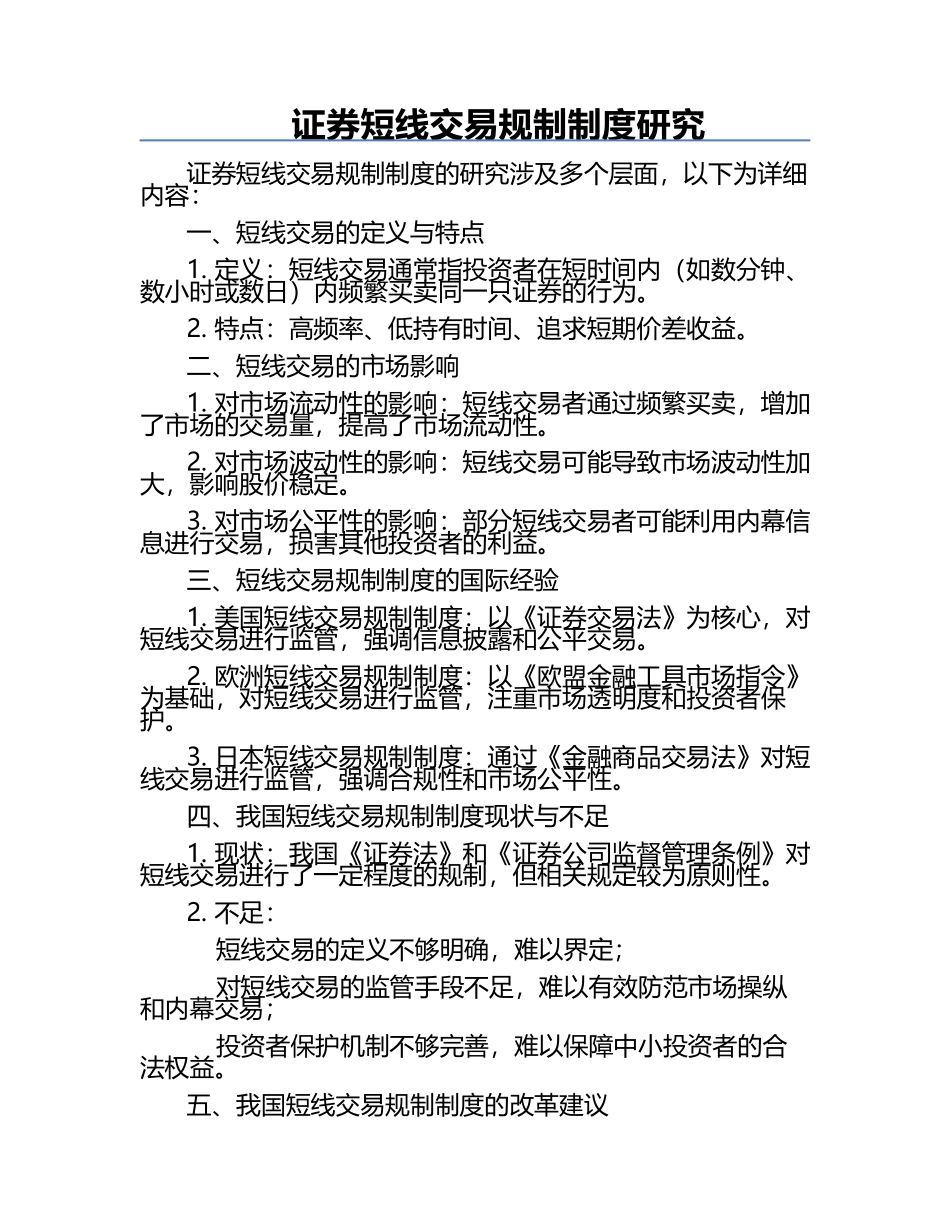 证券短线交易规制制度研究

证券短线交易规制制度的研究涉及多个层面，以下为详细内容：

一、短线交易的定义与特点

1. 定义：短线交易通常指投资者在短时间内（如数分钟、数小时或数日）内频繁买卖同一只证券的行为。

2. 特点：高频率、低持有时间、追求短期价差收益。

二、短线交易的市场影响

1. 对市场流动性的影响：短线交易者通过频繁买卖，增加了市场的交易量，提高了市场流动性。

2. 对市场波动性的影响：短线交易可能导致市场波动性加大，影响股价稳定。

3. 对市场公平性的影响：部分短线交易者可能利用内幕信息进行交易，损害其他投资者的利益。

三、短线交易规制制度的国际经验

1. 美国短线交易规制制度：以《证券交易法》为核心，对短线交易进行监管，强调信息披露和公平交易。

2. 欧洲短线交易规制制度：以《欧盟金融工具市场指令》为基础，对短线交易进行监管，注重市场透明度和投资者保护。

3. 日本短线交易规制制度：通过《金融商品交易法》对短线交易进行监管，强调合规性和市场公平性。

四、我国短线交易规制制度现状与不足

1. 现状：我国《证券法》和《证券公司监督管理条例》对短线交易进行了一定程度的规制，但相关规定较为原则性。

2. 不足：

短线交易的定义不够明确，难以界定；

对短线交易的监管手段不足，难以有效防范市场操纵和内幕交易；

投资者保护机制不够完善，难以保障中小投资者的合法权益。

五、我国短线交易规制制度的改革建议